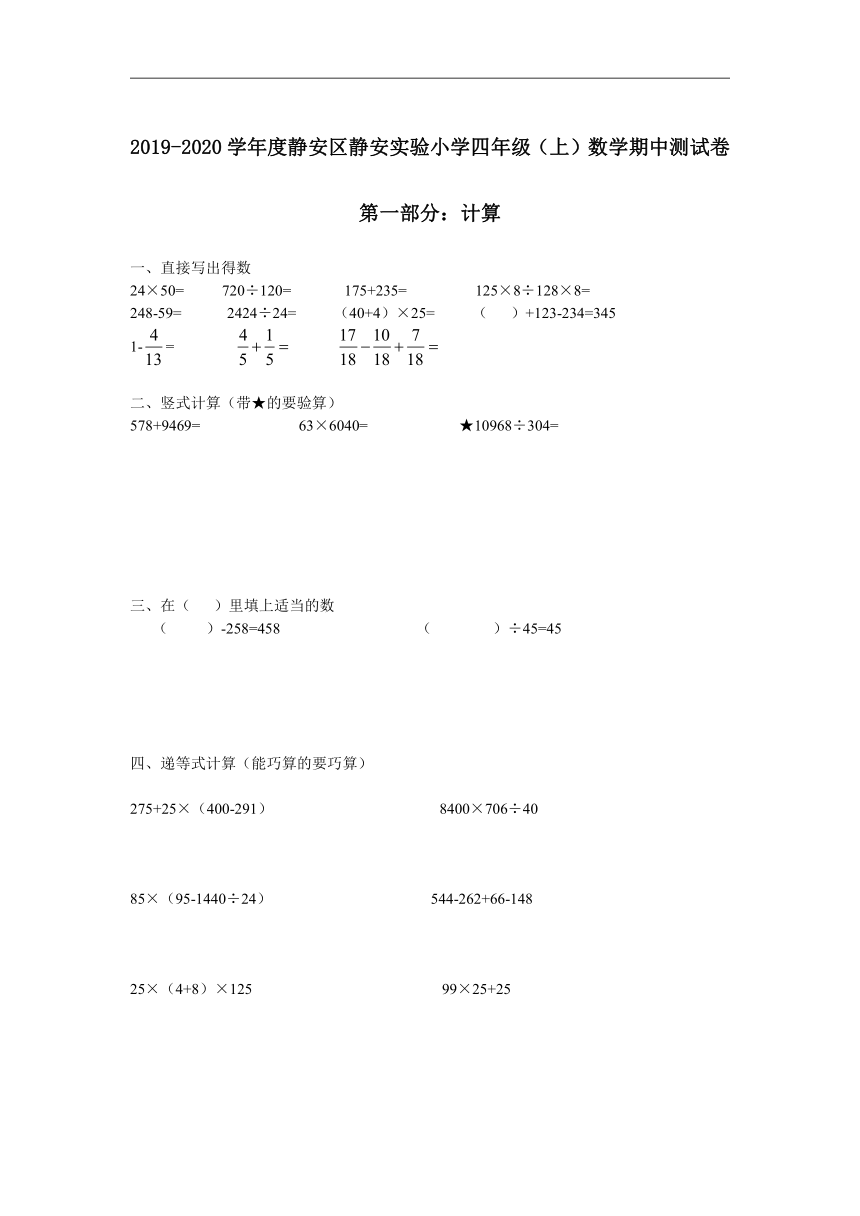 2019-2020 学年度静安区静安实验小学四年级（上）数学期中测试卷

第一部分：计算

一、直接写出得数

24×50=　　720÷120=　　175+235=　　125×8÷128×8=

248-59=　　2424÷24=　　（40+4）×25=　　（　）+123-234=345

$1-\frac{4}{13}=$　　$\frac{4}{5}+\frac{1}{5}=$　　$\frac{17}{18}-\frac{10}{18}+\frac{7}{18}=$

二、竖式计算（带★的要验算）

578+9469=　　63×6040=　　★10968÷304=

三、在（　）里填上适当的数

（　）-258=458　　（　）÷45=45

四、递等式计算（能巧算的要巧算）

275+25×（400-291）　　8400×706÷40

85×（95-1440÷24）　　544-262+66-148

25×（4+8）×125　　99×25+25